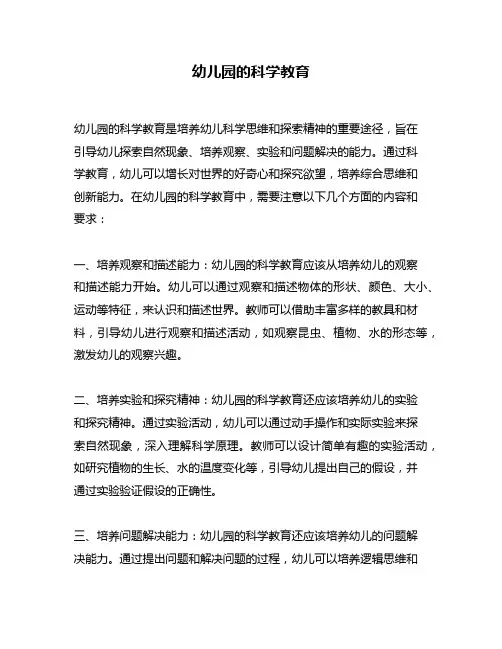 幼儿园的科学教育

幼儿园的科学教育是培养幼儿科学思维和探索精神的重要途径，旨在引导幼儿探索自然现象、培养观察、实验和问题解决的能力。通过科学教育，幼儿可以增长对世界的好奇心和探究欲望，培养综合思维和创新能力。在幼儿园的科学教育中，需要注意以下几个方面的内容和要求：

一、培养观察和描述能力：幼儿园的科学教育应该从培养幼儿的观察和描述能力开始。幼儿可以通过观察和描述物体的形状、颜色、大小、运动等特征，来认识和描述世界。教师可以借助丰富多样的教具和材料，引导幼儿进行观察和描述活动，如观察昆虫、植物、水的形态等，激发幼儿的观察兴趣。

二、培养实验和探究精神：幼儿园的科学教育还应该培养幼儿的实验和探究精神。通过实验活动，幼儿可以通过动手操作和实际实验来探索自然现象，深入理解科学原理。教师可以设计简单有趣的实验活动，如研究植物的生长、水的温度变化等，引导幼儿提出自己的假设，并通过实验验证假设的正确性。

三、培养问题解决能力：幼儿园的科学教育还应该培养幼儿的问题解决能力。通过提出问题和解决问题的过程，幼儿可以培养逻辑思维和